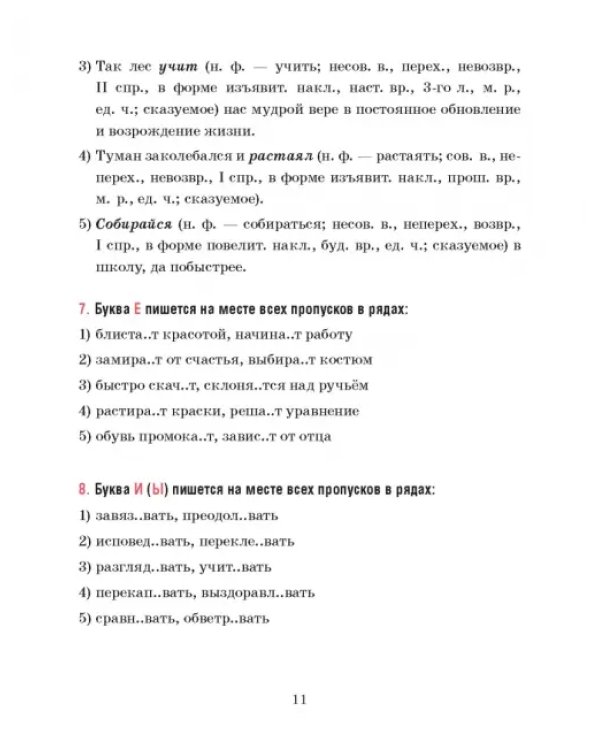 3) Так лес учит (н. ф. — учить; несов. в., перех., невозвр., II спр., в форме изъявит. накл., наст. вр., 3-го л., м. р., ед. ч.; сказуемое) нас мудрой вере в постоянное обновление и возрождение жизни.

4) Туман заколебался и растаял (н. ф. — растаять; сов. в., неперех., невозвр., I спр., в форме изъявит. накл., прош. вр., м. р., ед. ч.; сказуемое).

5) Собирайся (н. ф. — собираться; несов. в., неперех., возвр., I спр., в форме повелит. накл., буд. вр., ед. ч.; сказуемое) в школу, да побыстрее.

7. Буква Е пишется на месте всех пропусков в рядах:

1) блиста..т красотой, начина..т работу

2) замира..т от счастья, выбира..т костюм

3) быстро скач..т, склоня..тся над ручьём

4) растира..т краски, реша..т уравнение

5) обувь промока..т, завис..т от отца

8. Буква И (Ы) пишется на месте всех пропусков в рядах:

1) завяз..вать, преодол..вать

2) исповед..вать, перекле..вать

3) разгляд..вать, учит..вать

4) перекап..вать, выздоравл..вать

5) сравн..вать, обветр..вать

11